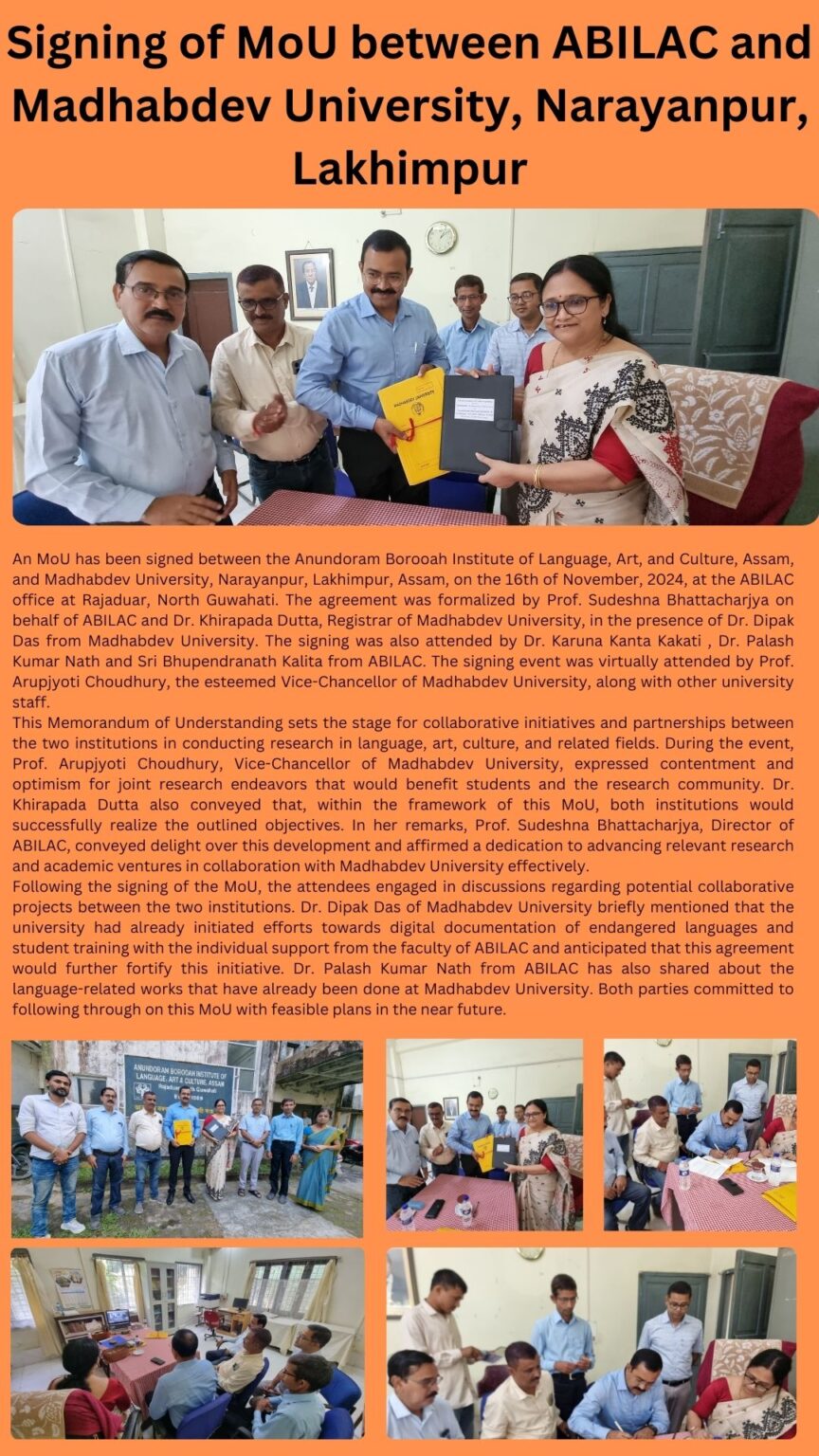 Signing of MoU between ABILAC and Madhabdev University, Narayanpur, Lakhimpur

An MoU has been signed between the Anundoram Borooah Institute of Language, Art, and Culture, Assam, and Madhabdev University, Narayanpur, Lakhimpur, Assam, on the 16th of November, 2024, at the ABILAC office at Rajaduar, North Guwahati. The agreement was formalized by Prof. Sudeshna Bhattacharjya on behalf of ABILAC and Dr. Khirapada Dutta, Registrar of Madhabdev University, in the presence of Dr. Dipak Das from Madhabdev University. The signing was also attended by Dr. Karuna Kanta Kakati , Dr. Palash Kumar Nath and Sri Bhupendranath Kalita from ABILAC. The signing event was virtually attended by Prof. Arupjyoti Choudhury, the esteemed Vice-Chancellor of Madhabdev University, along with other university staff.

This Memorandum of Understanding sets the stage for collaborative initiatives and partnerships between the two institutions in conducting research in language, art, culture, and related fields. During the event, Prof. Arupjyoti Choudhury, Vice-Chancellor of Madhabdev University, expressed contentment and optimism for joint research endeavors that would benefit students and the research community. Dr. Khirapada Dutta also conveyed that, within the framework of this MoU, both institutions would successfully realize the outlined objectives. In her remarks, Prof. Sudeshna Bhattacharjya, Director of ABILAC, conveyed delight over this development and affirmed a dedication to advancing relevant research and academic ventures in collaboration with Madhabdev University effectively.

Following the signing of the MoU, the attendees engaged in discussions regarding potential collaborative projects between the two institutions. Dr. Dipak Das of Madhabdev University briefly mentioned that the university had already initiated efforts towards digital documentation of endangered languages and student training with the individual support from the faculty of ABILAC and anticipated that this agreement would further fortify this initiative. Dr. Palash Kumar Nath from ABILAC has also shared about the language-related works that have already been done at Madhabdev University. Both parties committed to following through on this MoU with feasible plans in the near future.

ANUNDORAM BOROOAH INSTITUTE OF LANGUAGE, ART & CULTURE, ASSAM